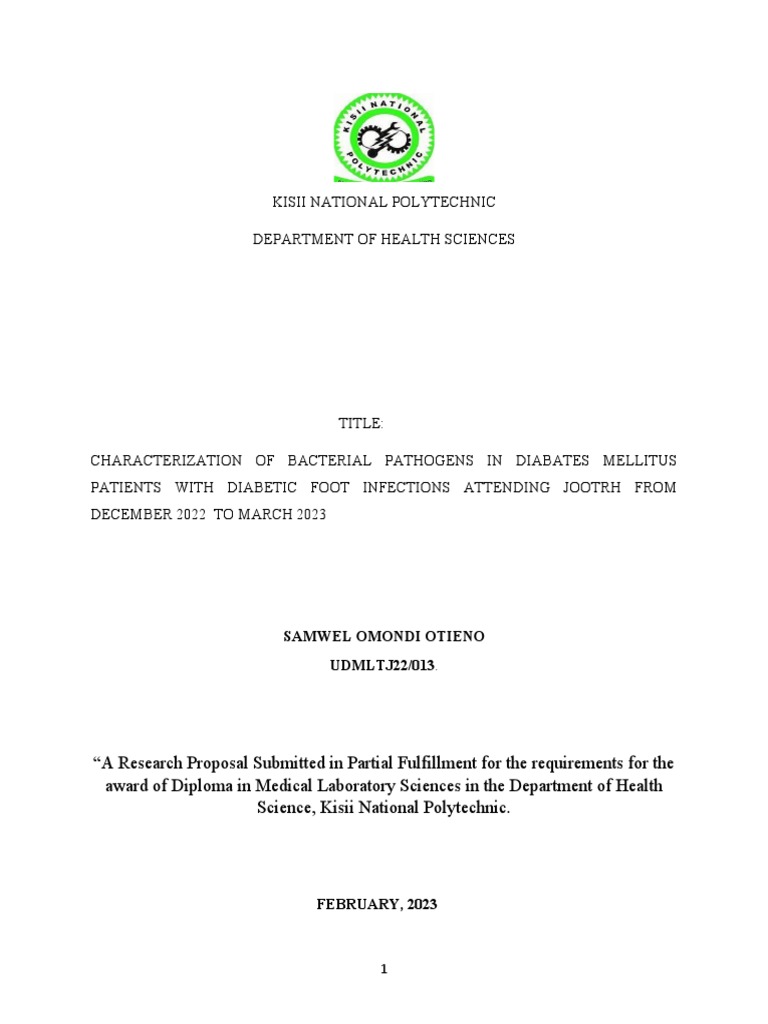 KISII NATIONAL POLYTECHNIC

KISII NATIONAL POLYTECHNIC

DEPARTMENT OF HEALTH SCIENCES

TITLE:

CHARACTERIZATION OF BACTERIAL PATHOGENS IN DIABATES MELLITUS PATIENTS WITH DIABETIC FOOT INFECTIONS ATTENDING JOOTRH FROM DECEMBER 2022 TO MARCH 2023

SAMWEL OMONDI OTIENO

UDMLTJ22/013.

“A Research Proposal Submitted in Partial Fulfillment for the requirements for the award of Diploma in Medical Laboratory Sciences in the Department of Health Science, Kisii National Polytechnic.

FEBRUARY, 2023

1